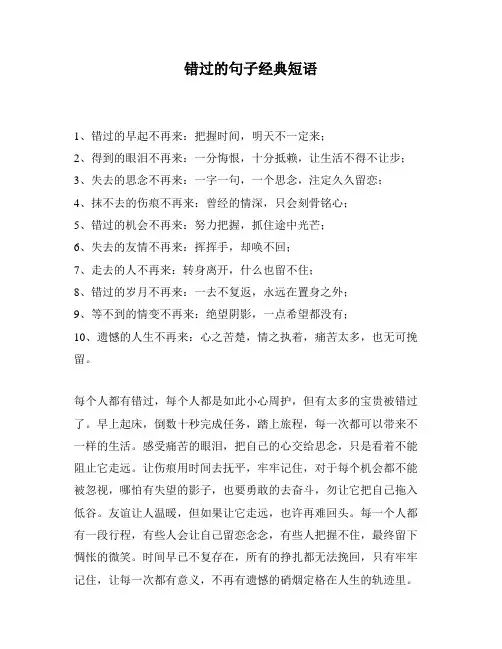 错过的句子经典短语

1、错过的早起不再来：把握时间，明天不一定来；

2、得到的眼泪不再来：一分悔恨，十分抵赖，让生活不得不让步；

3、失去的思念不再来：一字一句，一个思念，注定久久留恋；

4、抹不去的伤痕不再来：曾经的情深，只会刻骨铭心；

5、错过的机会不再来：努力把握，抓住途中光芒；

6、失去的友情不再来：挥挥手，却唤不回；

7、走去的人不再来：转身离开，什么也留不住；

8、错过的岁月不再来：一去不复返，永远在置身之外；

9、等不到的情变不再来：绝望阴影，一点希望都没有；

10、遗憾的人生不再来：心之苦楚，情之执着，痛苦太多，也无可挽留。

每个人都有错过，每个人都是如此小心周护，但有太多的宝贵被错过了。早上起床，倒数十秒完成任务，踏上旅程，每一次都可以带来不一样的生活。感受痛苦的眼泪，把自己的心交给思念，只是看着不能阻止它走远。让伤痕用时间去抚平，牢牢记住，对于每个机会都不能被忽视，哪怕有失望的影子，也要勇敢的去奋斗，勿让它把自己拖入低谷。友谊让人温暖，但如果让它走远，也许再难回头。每一个人都有一段行程，有些人会让自己留恋念念，有些人把握不住，最终留下惆怅的微笑。时间早已不复存在，所有的挣扎都无法挽回，只有牢牢记住，让每一次都有意义，不再有遗憾的硝烟定格在人生的轨迹里。